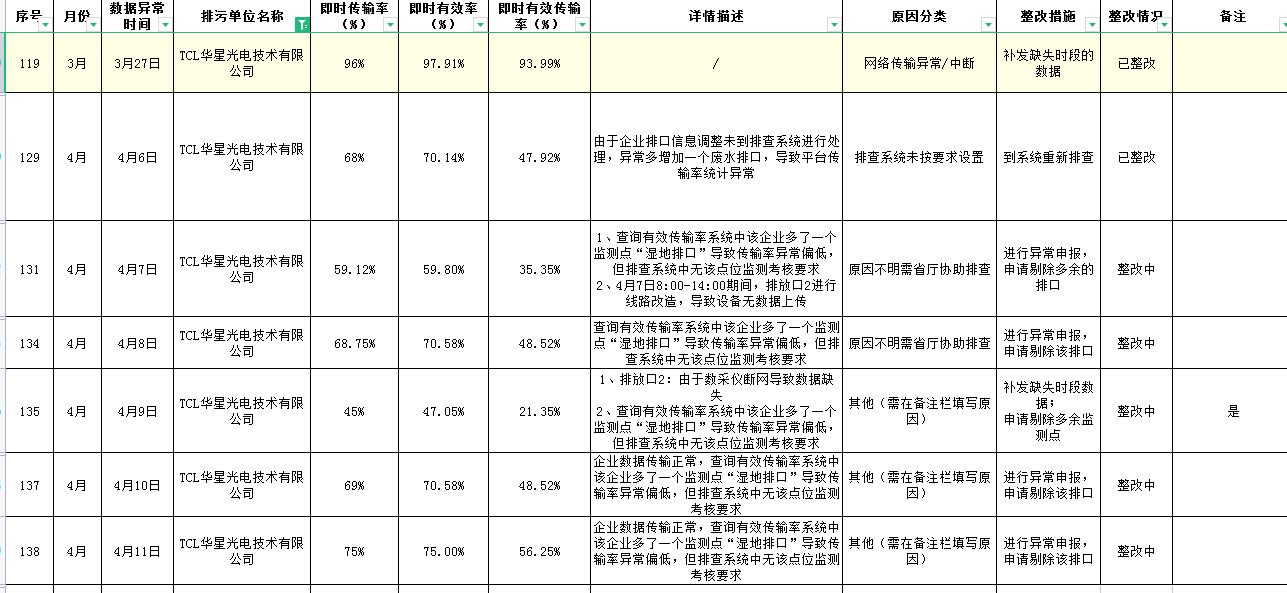 | 序号 | 月份 | 数据异常时间 | 排污单位名称 | 即时传输率（%） | 即时有效率（%） | 即时有效传输率（%） | 详情描述 | 原因分类 | 整改措施 | 整改情况 | 备注 |
|---|---|---|---|---|---|---|---|---|---|---|---|
| 119 | 3月 | 3月27日 | TCL华星光电技术有限公司 | 96% | 97.91% | 93.99% | / | 网络传输异常/中断 | 补发缺失时段的数据 | 已整改 | |
| 129 | 4月 | 4月6日 | TCL华星光电技术有限公司 | 68% | 70.14% | 47.92% | 由于企业排口信息调整未到排查系统进行处理，异常多增加一个废水排口，导致平台传输率统计异常 | 排查系统未按要求设置 | 到系统重新排查 | 已整改 | |
| 131 | 4月 | 4月7日 | TCL华星光电技术有限公司 | 59.12% | 59.80% | 35.35% | 1、查询有效传输率系统中该企业多了一个监测点“湿地排口”导致传输率异常偏低，但排查系统中无该点位监测考核要求 2、4月7日8:00-14:00期间，排放口2进行线路改造，导致设备无数据上传 | 原因不明需省厅协助排查 | 进行异常申报，申请剔除多余的排口 | 整改中 | |
| 134 | 4月 | 4月8日 | TCL华星光电技术有限公司 | 68.75% | 70.58% | 48.52% | 查询有效传输率系统中该企业多了一个监测点“湿地排口”导致传输率异常偏低，但排查系统中无该点位监测考核要求 | 原因不明需省厅协助排查 | 进行异常申报，申请剔除该排口 | 整改中 | |
| 135 | 4月 | 4月9日 | TCL华星光电技术有限公司 | 45% | 47.05% | 21.35% | 1、排放口2：由于数采仪断网导致数据缺失 2、查询有效传输率系统中该企业多了一个监测点“湿地排口”导致传输率异常偏低，但排查系统中无该点位监测考核要求 | 其他（需在备注栏填写原因） | 补发缺失时段数据；申请剔除多余监测点 | 整改中 | 是 |
| 137 | 4月 | 4月10日 | TCL华星光电技术有限公司 | 69% | 70.58% | 48.52% | 企业数据传输正常，查询有效传输率系统中该企业多了一个监测点“湿地排口”导致传输率异常偏低，但排查系统中无该点位监测考核要求 | 其他（需在备注栏填写原因） | 进行异常申报，申请剔除该排口 | 整改中 | |
| 138 | 4月 | 4月11日 | TCL华星光电技术有限公司 | 75% | 75.00% | 56.25% | 企业数据传输正常，查询有效传输率系统中该企业多了一个监测点“湿地排口”导致传输率异常偏低，但排查系统中无该点位监测考核要求 | 其他（需在备注栏填写原因） | 进行异常申报，申请剔除该排口 | 整改中 | |